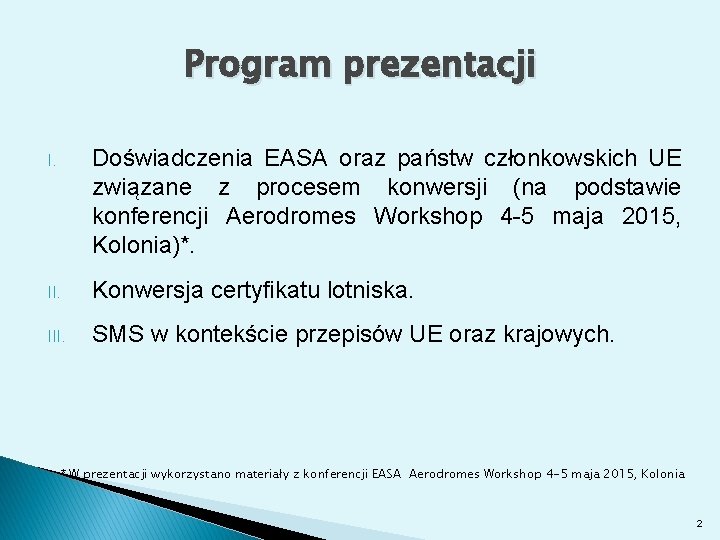 Program prezentacji

I. Doświadczenia EASA oraz państw członkowskich UE związane z procesem konwersji (na podstawie konferencji Aerodromes Workshop 4-5 maja 2015, Kolonia)*.

II. Konwersja certyfikatu lotniska.

III. SMS w kontekście przepisów UE oraz krajowych.

*W prezentacji wykorzystano materiały z konferencji EASA Aerodromes Workshop 4-5 maja 2015, Kolonia

2